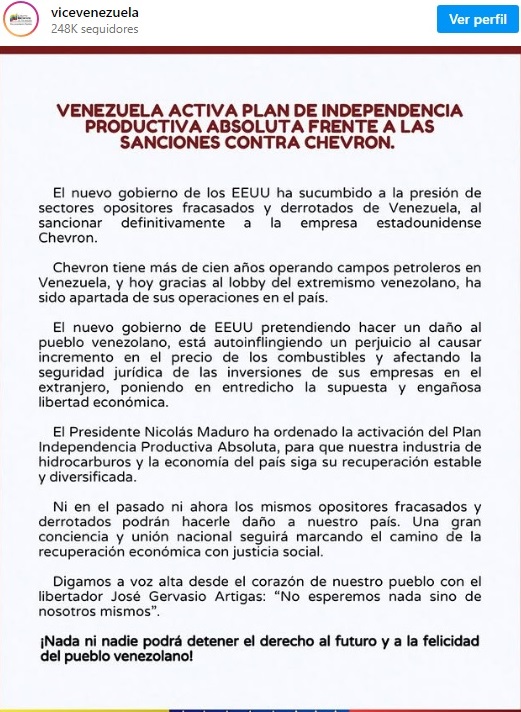 vicevenezuela
248K seguidores

Ver perfil

VENEZUELA ACTIVA PLAN DE INDEPENDENCIA PRODUCTIVA ABSOLUTA FRENTE A LAS SANCIONES CONTRA CHEVRON.

El nuevo gobierno de los EEUU ha sucumbido a la presión de sectores opositores fracasados y derrotados de Venezuela, al sancionar definitivamente a la empresa estadounidense Chevron.

Chevron tiene más de cien años operando campos petroleros en Venezuela, y hoy gracias al lobby del extremismo venezolano, ha sido apartada de sus operaciones en el país.

El nuevo gobierno de EEUU pretendiendo hacer un daño al pueblo venezolano, está autoinflingiendo un perjuicio al causar incremento en el precio de los combustibles y afectando la seguridad jurídica de las inversiones de sus empresas en el extranjero, poniendo en entredicho la supuesta y engañosa libertad económica.

El Presidente Nicolás Maduro ha ordenado la activación del Plan Independencia Productiva Absoluta, para que nuestra industria de hidrocarburos y la economía del país siga su recuperación estable y diversificada.

Ni en el pasado ni ahora los mismos opositores fracasados y derrotados podrán hacerle daño a nuestro país. Una gran conciencia y unión nacional seguirá marcando el camino de la recuperación económica con justicia social.

Digamos a voz alta desde el corazón de nuestro pueblo con el libertador José Gervasio Artigas: “No esperemos nada sino de nosotros mismos”.

¡Nada ni nadie podrá detener el derecho al futuro y a la felicidad del pueblo venezolano!